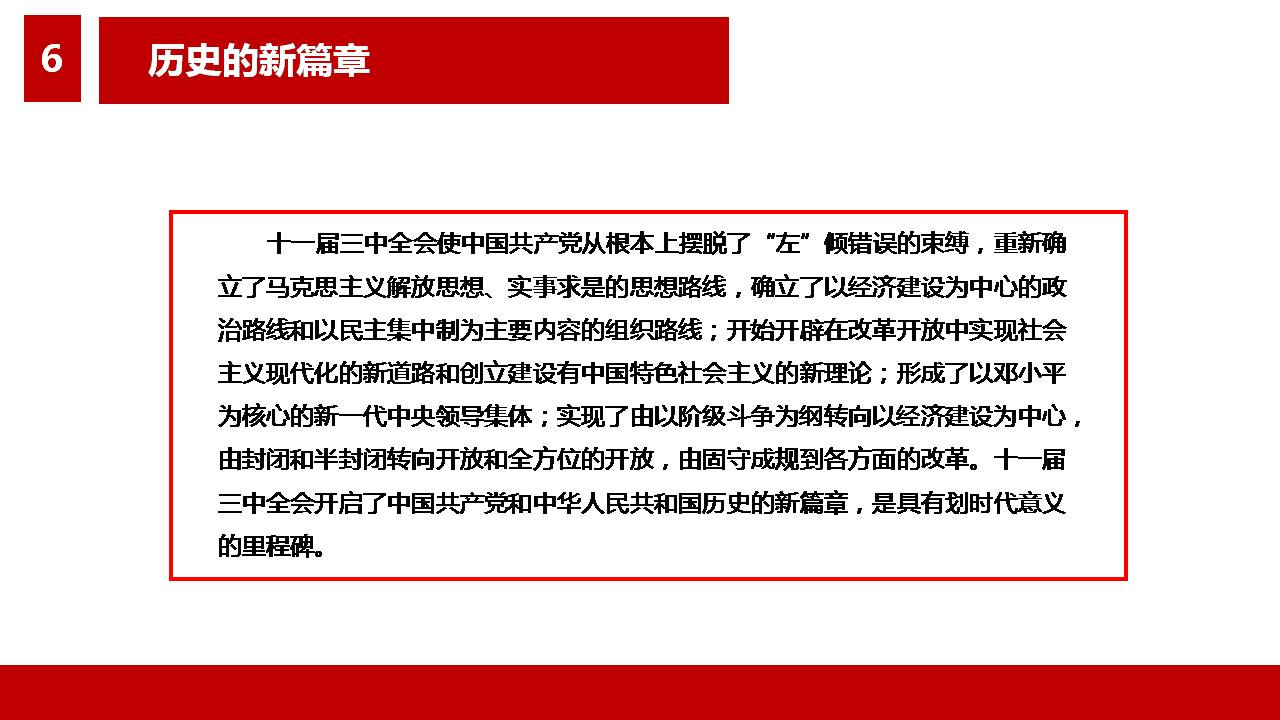 6

历史的新篇章

十一届三中全会使中国共产党从根本上摆脱了“左”倾错误的束缚，重新确立了马克思主义解放思想、实事求是的思想路线，确立了以经济建设为中心的政治路线和以民主集中制为主要内容的组织路线；开始开辟在改革开放中实现社会主义现代化的新道路和创立建设有中国特色社会主义的新理论；形成了以邓小平为核心的新一代中央领导集体；实现了由以阶级斗争为纲转向以经济建设为中心，由封闭和半封闭转向开放和全方位的开放，由固守成规到各方面的改革。十一届三中全会开启了中国共产党和中华人民共和国历史的新篇章，是具有划时代意义的里程碑。